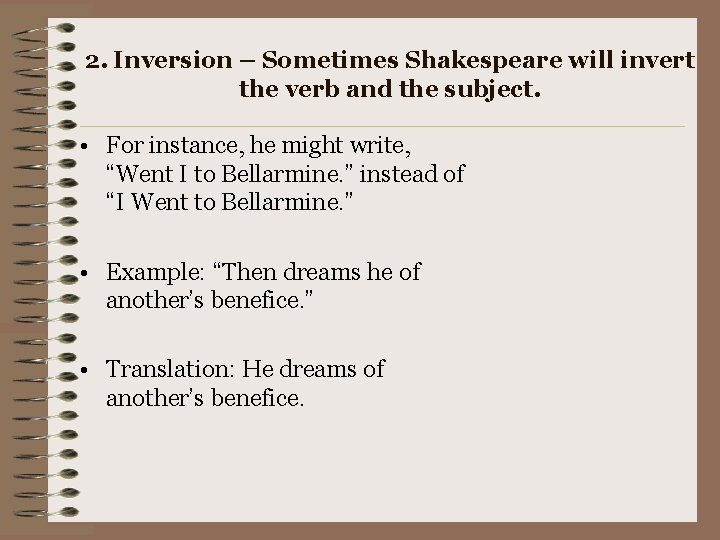 2. Inversion – Sometimes Shakespeare will invert the verb and the subject.

• For instance, he might write, “Went I to Bellarmine.” instead of “I Went to Bellarmine.”

• Example: “Then dreams he of another’s benefice.”

• Translation: He dreams of another’s benefice.